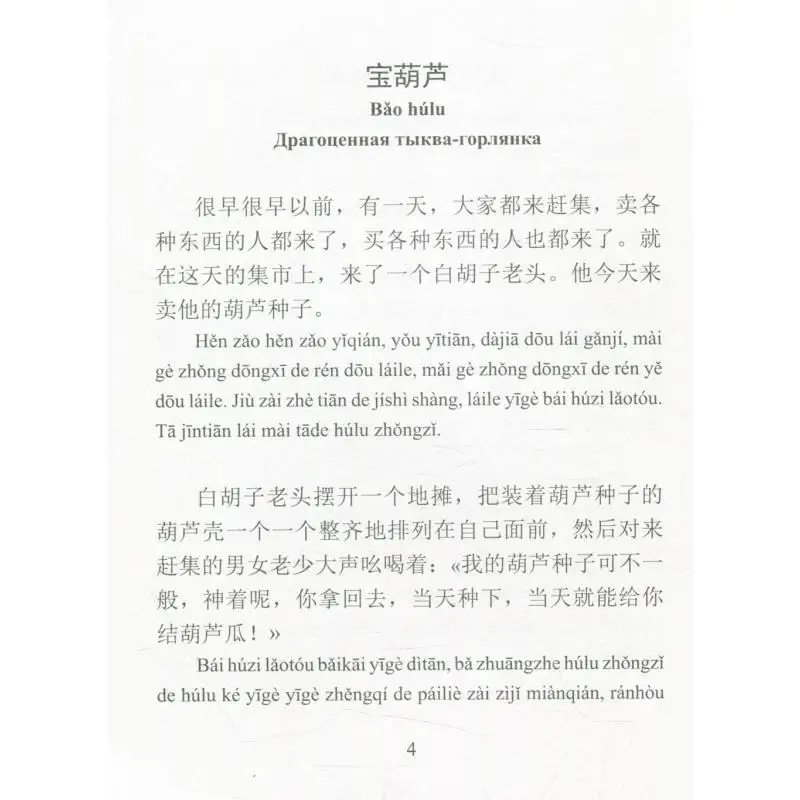 宝葫芦
Bǎo húlu
Драгоценная тыква-горлянка

很早很早以前，有一天，大家都来赶集，卖各种东西的人都来了，买各种东西的人也都来了。就在这天的集市上，来了一个白胡子老头。他今天来卖他的葫芦种子。

Hěn zǎo hěn zǎo yǐqián, yǒu yītiān, dàjiā dōu lái gǎnjí, mài gè zhǒng dōngxī de rén dōu láile, mǎi gè zhǒng dōngxī de rén yě dōu láile. Jiù zài zhè tiān de jíshì shàng, láile yīgè bái húzi lǎotóu. Tā jīntiān lái mài tāde húlu zhǒngzǐ.

白胡子老头摆开一个地摊，把装着葫芦种子的葫芦壳一个一个整齐地排列在自己面前，然后对来赶集的男女老少大声吆喝着：«我的葫芦种子可不一般，神着呢，你拿回去，当天种下，当天就能给你结葫芦瓜！»

Bái húzi lǎotóu bǎikāi yīgè dìtān, bǎ zhuāngzhe húlu zhǒngzǐ de húlu ké yīgè yīgè zhěngqí de páiliè zài zìjǐ miànqián, ránhòu

4